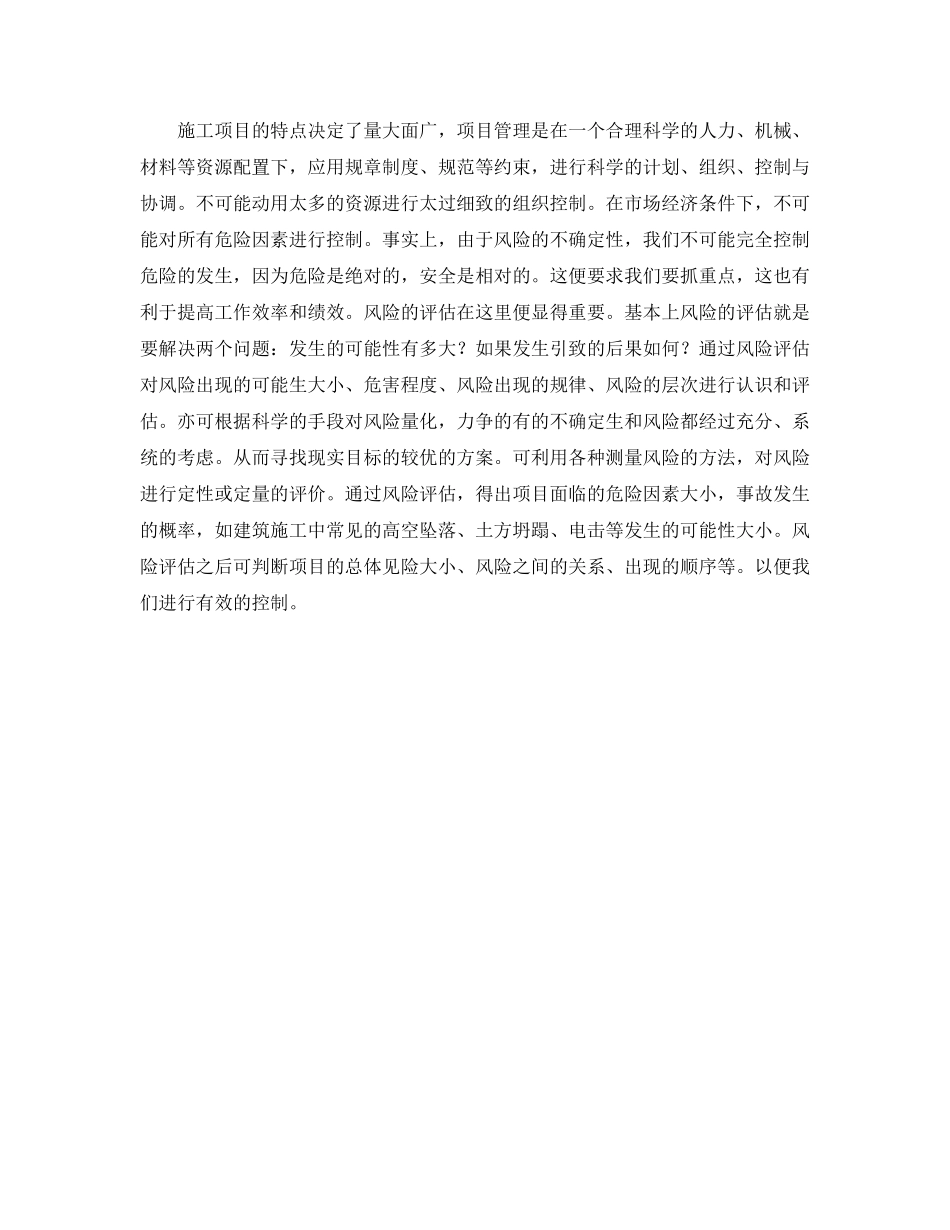 施工项目的特点决定了量大面广，项目管理是在一个合理科学的人力、机械、材料等资源配置下，应用规章制度、规范等约束，进行科学的计划、组织、控制与协调。不可能动用太多的资源进行太过细致的组织控制。在市场经济条件下，不可能对所有危险因素进行控制。事实上，由于风险的不确定性，我们不可能完全控制危险的发生，因为危险是绝对的，安全是相对的。这便要求我们要抓重点，这也有利于提高工作效率和绩效。风险的评估在这里便显得重要。基本上风险的评估就是要解决两个问题：发生的可能性有多大？如果发生引致的后果如何？通过风险评估对风险出现的可能生大小、危害程度、风险出现的规律、风险的层次进行认识和评估。亦可根据科学的手段对风险量化，力争的有的不确定生和风险都经过充分、系统的考虑。从而寻找现实目标的较优的方案。可利用各种测量风险的方法，对风险进行定性或定量的评价。通过风险评估，得出项目面临的危险因素大小，事故发生的概率，如建筑施工中常见的高空坠落、土方坍蹋、电击等发生的可能性大小。风险评估之后可判断项目的总体见险大小、风险之间的关系、出现的顺序等。以便我们进行有效的控制。